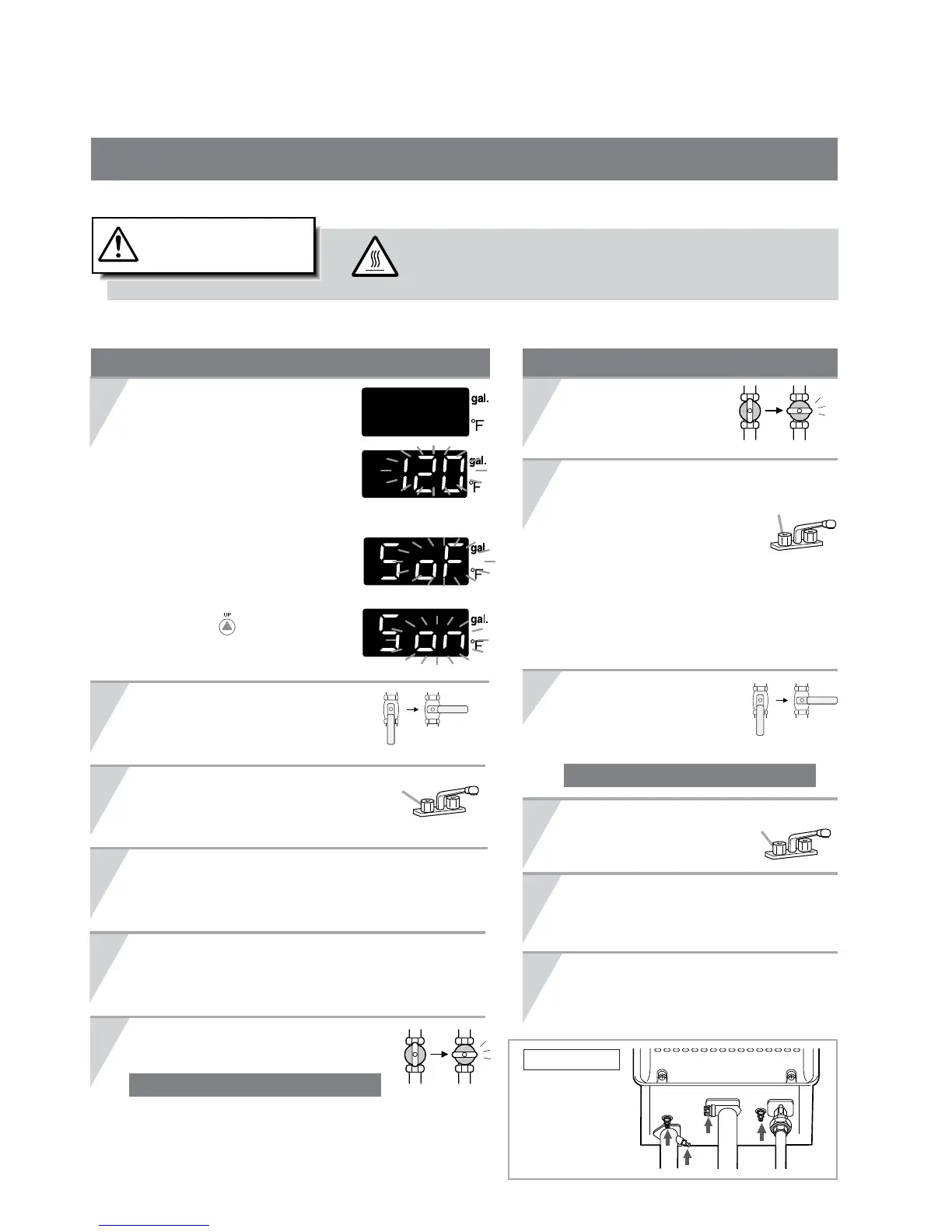 gal.

°F

gal.

°F

gal.

°F

UP

gal.

°F